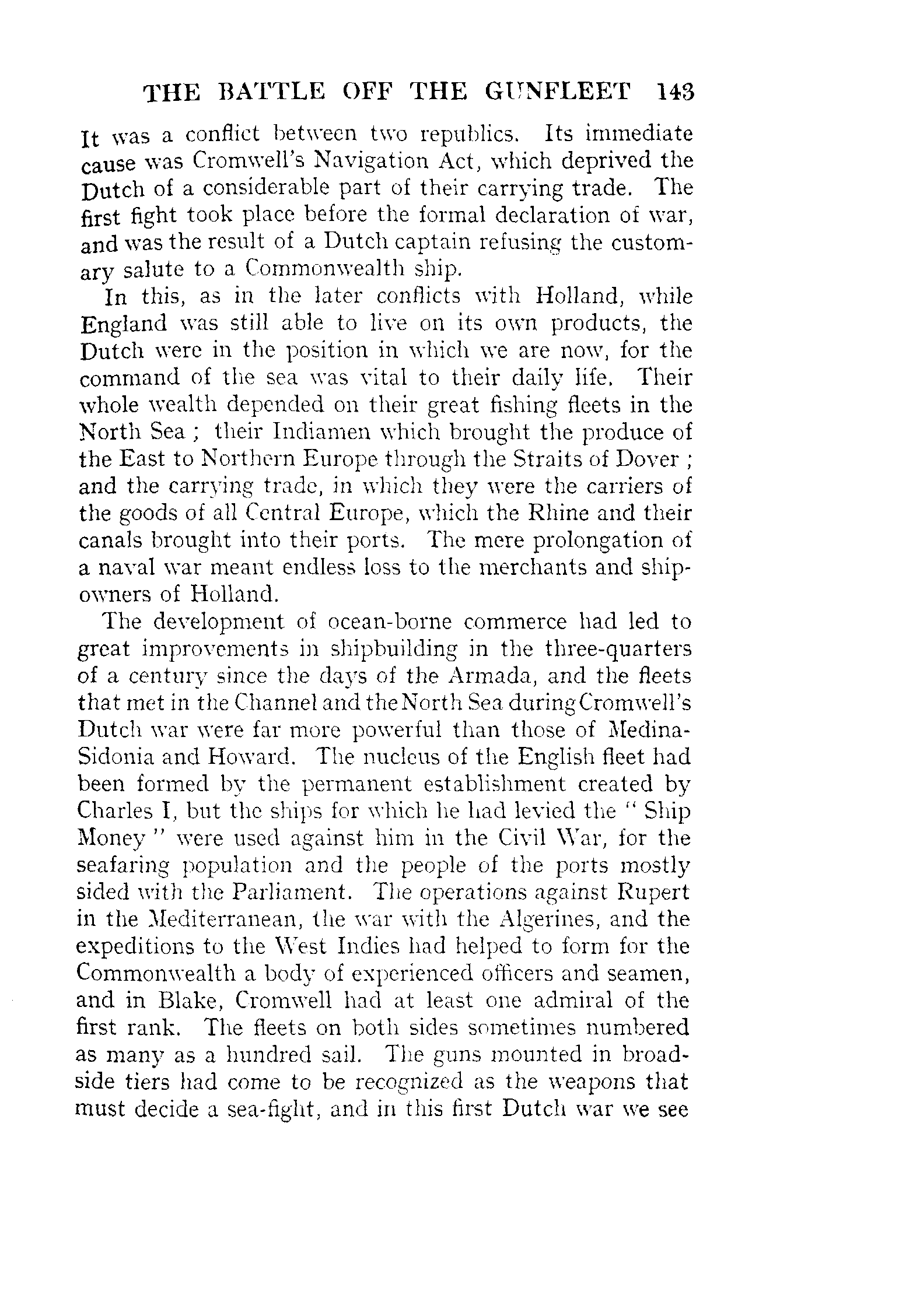 THE BATTLE OFF THE GUNFLEET 143

It was a conflict between two republics. Its immediate cause was Cromwell's Navigation Act, which deprived the Dutch of a considerable part of their carrying trade. The first fight took place before the formal declaration of war, and was the result of a Dutch captain refusing the customary salute to a Commonwealth ship.

In this, as in the later conflicts with Holland, while England was still able to live on its own products, the Dutch were in the position in which we are now, for the command of the sea was vital to their daily life. Their whole wealth depended on their great fishing fleets in the North Sea ; their Indiamen which brought the produce of the East to Northern Europe through the Straits of Dover ; and the carrying trade, in which they were the carriers of the goods of all Central Europe, which the Rhine and their canals brought into their ports. The mere prolongation of a naval war meant endless loss to the merchants and shipowners of Holland.

The development of ocean-borne commerce had led to great improvements in shipbuilding in the three-quarters of a century since the days of the Armada, and the fleets that met in the Channel and the North Sea during Cromwell's Dutch war were far more powerful than those of Medina-Sidonia and Howard. The nucleus of the English fleet had been formed by the permanent establishment created by Charles I, but the ships for which he had levied the " Ship Money " were used against him in the Civil War, for the seafaring population and the people of the ports mostly sided with the Parliament. The operations against Rupert in the Mediterranean, the war with the Algerines, and the expeditions to the West Indies had helped to form for the Commonwealth a body of experienced officers and seamen, and in Blake, Cromwell had at least one admiral of the first rank. The fleets on both sides sometimes numbered as many as a hundred sail. The guns mounted in broadside tiers had come to be recognized as the weapons that must decide a sea-fight, and in this first Dutch war we see